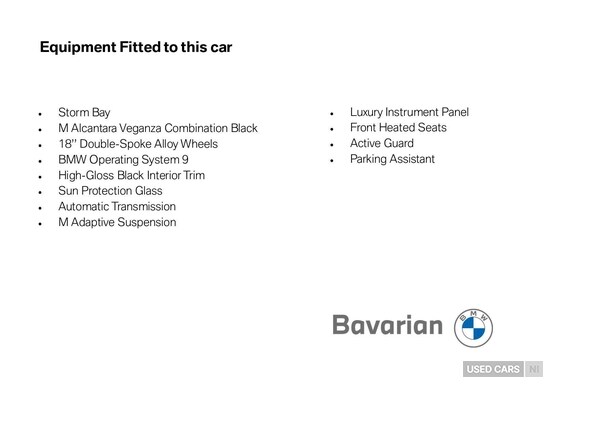 Equipment Fitted to this car

• Storm Bay
• M Alcantara Veganza Combination Black
• 18" Double-Spoke Alloy Wheels
• BMW Operating System 9
• High-Gloss Black Interior Trim
• Sun Protection Glass
• Automatic Transmission
• M Adaptive Suspension

• Luxury Instrument Panel
• Front Heated Seats
• Active Guard
• Parking Assistant

Bavarian BMW

USED CARS NI